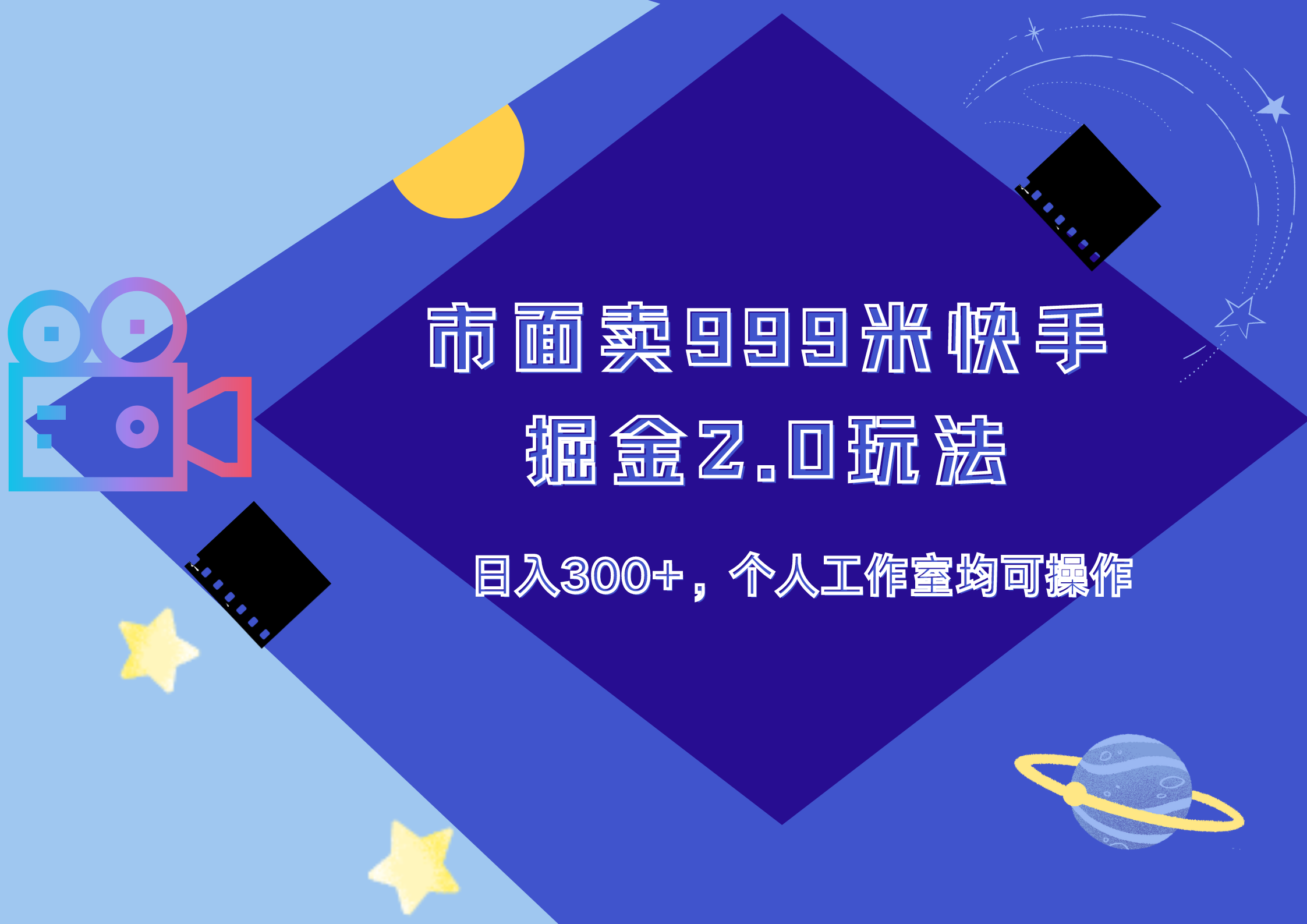 市面卖999米快手
掘金2.0玩法

日入300+，个人工作室均可操作